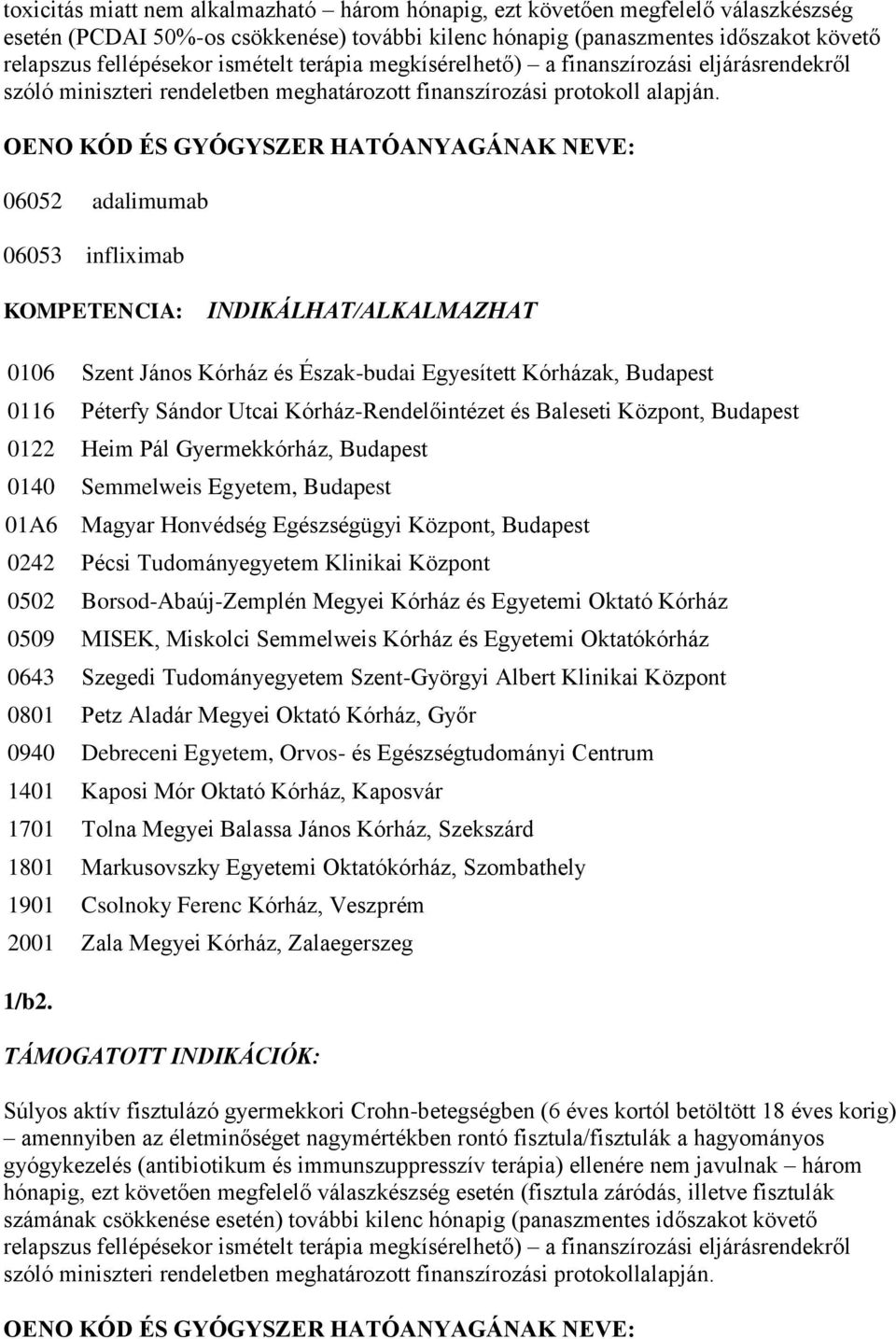 toxicitás miatt nem alkalmazható – három hónapig, ezt követően megfelelő válaszkészség esetén (PCDAI 50%-os csökkenése) további kilenc hónapig (panaszmentes időszakot követő relapszus fellépésekor ismételt terápia megkísérelhető) – a finanszírozási eljárásrendekről szóló miniszteri rendeletben meghatározott finanszírozási protokoll alapján.

OENO KÓD ÉS GYÓGYSZER HATÓANYAGÁNAK NEVE:

06052 adalimumab

06053 infliximab

KOMPETENCIA: INDIKÁLHAT/ALKALMAZHAT

0106 Szent János Kórház és Észak-budai Egyesített Kórházak, Budapest

0116 Péterfy Sándor Utcai Kórház-Rendelőintézet és Baleseti Központ, Budapest

0122 Heim Pál Gyermekkórház, Budapest

0140 Semmelweis Egyetem, Budapest

01A6 Magyar Honvédség Egészségügyi Központ, Budapest

0242 Pécsi Tudományegyetem Klinikai Központ

0502 Borsod-Abaúj-Zemplén Megyei Kórház és Egyetemi Oktató Kórház

0509 MISEK, Miskolci Semmelweis Kórház és Egyetemi Oktatókórház

0643 Szegedi Tudományegyetem Szent-Györgyi Albert Klinikai Központ

0801 Petz Aladár Megyei Oktató Kórház, Győr

0940 Debreceni Egyetem, Orvos- és Egészségtudományi Centrum

1401 Kaposi Mór Oktató Kórház, Kaposvár

1701 Tolna Megyei Balassa János Kórház, Szekszárd

1801 Markusovszky Egyetemi Oktatókórház, Szombathely

1901 Csolnoky Ferenc Kórház, Veszprém

2001 Zala Megyei Kórház, Zalaegerszeg

1/b2.

TÁMOGATOTT INDIKÁCIÓK:

Súlyos aktív fisztulázó gyermekkori Crohn-betegségben (6 éves kortól betöltött 18 éves korig) – amennyiben az életminőséget nagymértékben rontó fisztula/fisztulák a hagyományos gyógykezelés (antibiotikum és immunszuppresszív terápia) ellenére nem javulnak – három hónapig, ezt követően megfelelő válaszkészség esetén (fisztula záródás, illetve fisztulák számának csökkenése esetén) további kilenc hónapig (panaszmentes időszakot követő relapszus fellépésekor ismételt terápia megkísérelhető) – a finanszírozási eljárásrendekről szóló miniszteri rendeletben meghatározott finanszírozási protokollalapján.

OENO KÓD ÉS GYÓGYSZER HATÓANYAGÁNAK NEVE: